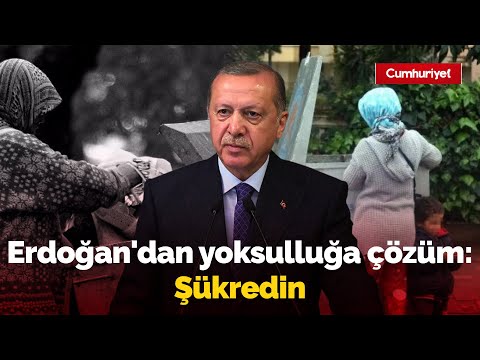 Cumhuriyet

Erdoğan'dan yoksulluğa çözüm:
Şükredin